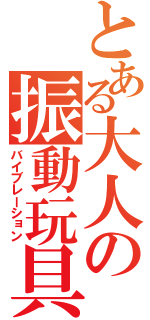 とある大人の振動玩具
バイブレーション